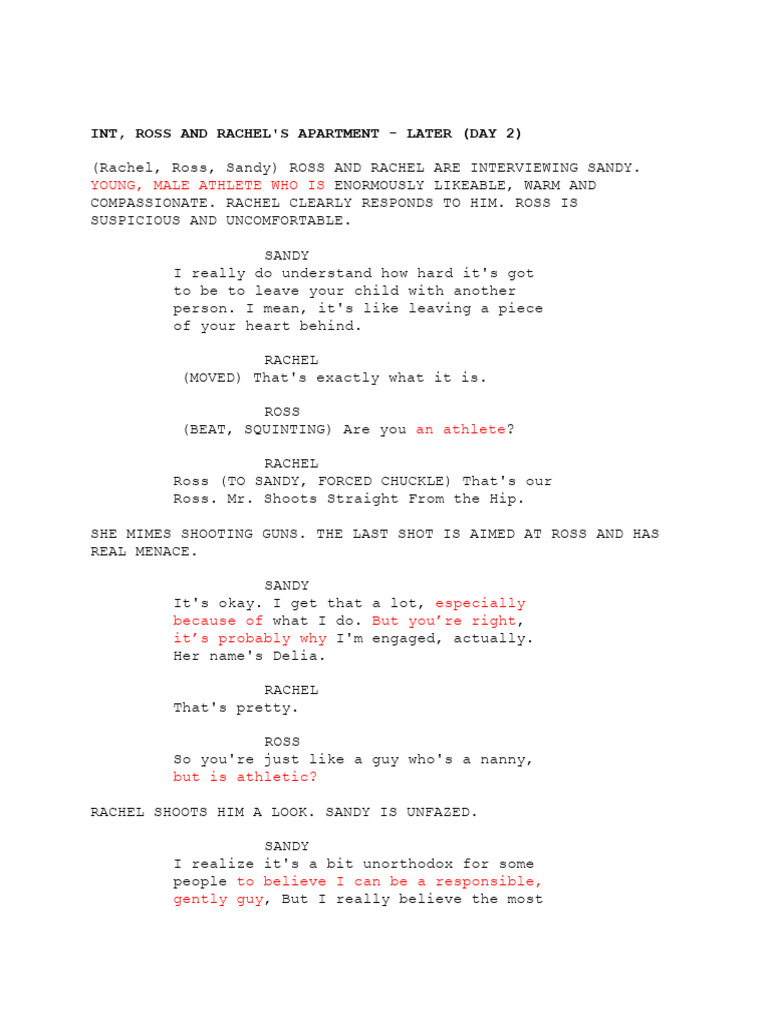 INT, ROSS AND RACHEL'S APARTMENT - LATER (DAY 2)

(Rachel, Ross, Sandy) ROSS AND RACHEL ARE INTERVIEWING SANDY. YOUNG, MALE ATHLETE WHO IS ENORMOUSLY LIKEABLE, WARM AND COMPASSIONATE. RACHEL CLEARLY RESPONDS TO HIM. ROSS IS SUSPICIOUS AND UNCOMFORTABLE.

SANDY
I really do understand how hard it's got to be to leave your child with another person. I mean, it's like leaving a piece of your heart behind.

RACHEL
(MOVED) That's exactly what it is.

ROSS
(BEAT, SQUINTING) Are you an athlete?

RACHEL
Ross (TO SANDY, FORCED CHUCKLE) That's our Ross. Mr. Shoots Straight From the Hip.

SHE MIMES SHOOTING GUNS. THE LAST SHOT IS AIMED AT ROSS AND HAS REAL MENACE.

SANDY
It's okay. I get that a lot, especially because of what I do. But you're right, it's probably why I'm engaged, actually. Her name's Delia.

RACHEL
That's pretty.

ROSS
So you're just like a guy who's a nanny, but is athletic?

RACHEL SHOOTS HIM A LOOK. SANDY IS UNFAZED.

SANDY
I realize it's a bit unorthodox for some people to believe I can be a responsible, gently guy, But I really believe the most